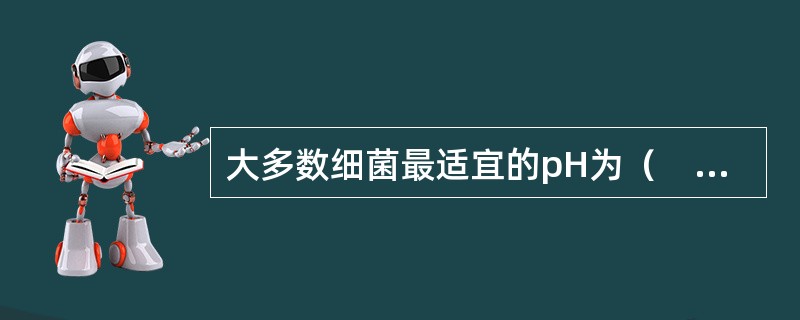 大多数细菌最适宜的pH为（ ...